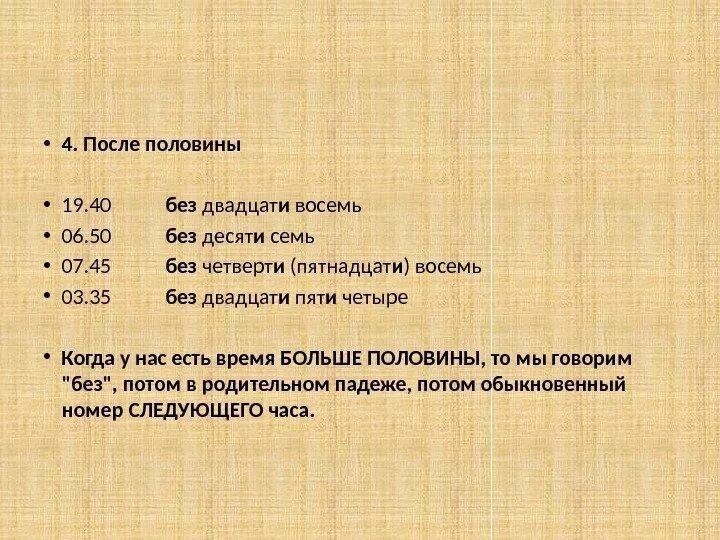 • 4. После половины

• 19.40 без двадцати восемь
• 06.50 без десяти семь
• 07.45 без четверти (пятнадцати) восемь
• 03.35 без двадцати пяти четыре

• Когда у нас есть время БОЛЬШЕ ПОЛОВИНЫ, то мы говорим "без", потом в родительном падеже, потом обыкновенный номер СЛЕДУЮЩЕГО часа.